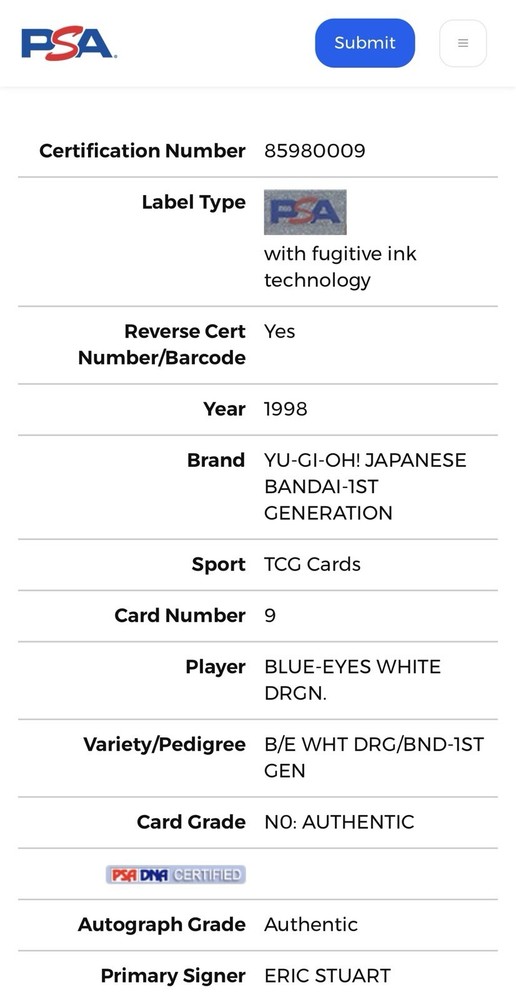 PSA

Submit

| | |
|---|---|
| Certification Number | 85980009 |
| Label Type | PSA with fugitive ink technology |
| Reverse Cert Number/Barcode | Yes |
| Year | 1998 |
| Brand | YU-GI-OH! JAPANESE BANDAI-1ST GENERATION |
| Sport | TCG Cards |
| Card Number | 9 |
| Player | BLUE-EYES WHITE DRGN. |
| Variety/Pedigree | B/E WHT DRG/BND-1ST GEN |
| Card Grade | N0: AUTHENTIC |
| PSA DNA CERTIFIED | |
| Autograph Grade | Authentic |
| Primary Signer | ERIC STUART |